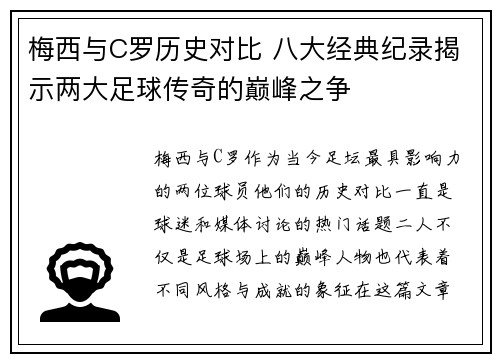 梅西与C罗历史对比 八大经典纪录揭示两大足球传奇的巅峰之争

梅西与C罗作为当今足坛最具影响力的两位球员他们的历史对比一直是球迷和媒体讨论的热门话题二人不仅是足球场上的巅峰人物也代表着不同风格与成就的象征在这篇文章